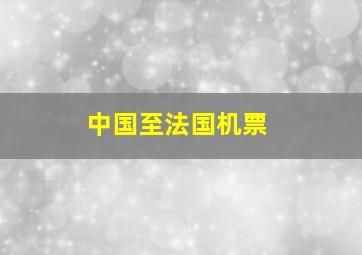 中国至法国机票